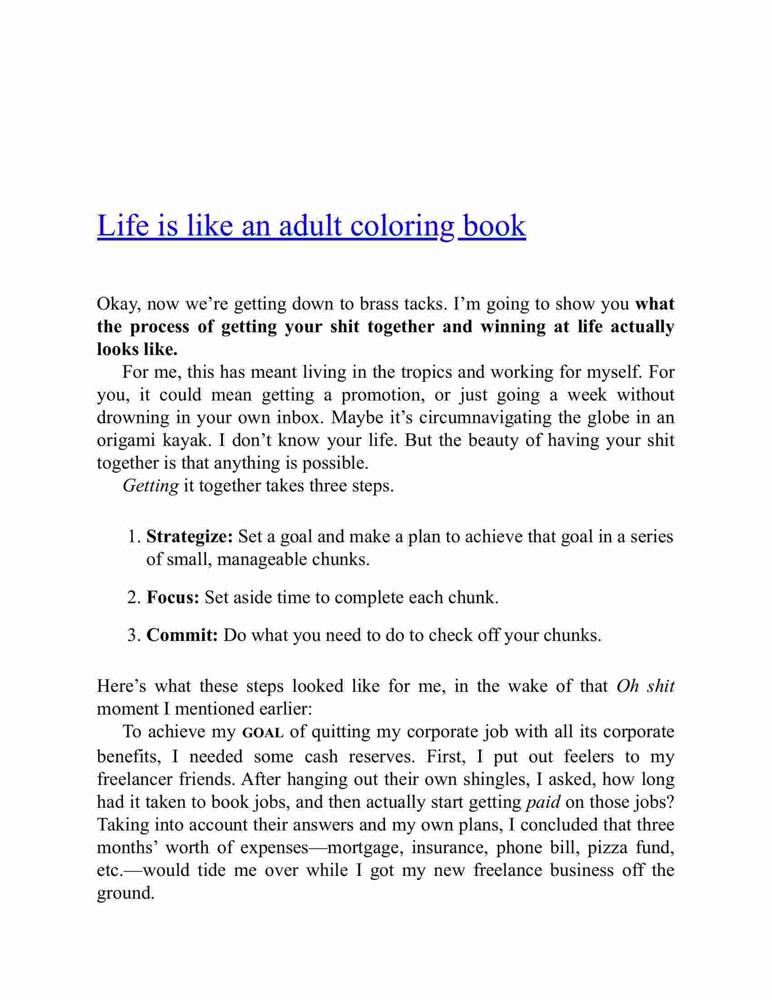 Life is like an adult coloring book

Okay, now we're getting down to brass tacks. I'm going to show you what the process of getting your shit together and winning at life actually looks like.

For me, this has meant living in the tropics and working for myself. For you, it could mean getting a promotion, or just going a week without drowning in your own inbox. Maybe it's circumnavigating the globe in an origami kayak. I don't know your life. But the beauty of having your shit together is that anything is possible.

Getting it together takes three steps.

1. Strategize: Set a goal and make a plan to achieve that goal in a series of small, manageable chunks.

2. Focus: Set aside time to complete each chunk.

3. Commit: Do what you need to do to check off your chunks.

Here's what these steps looked like for me, in the wake of that Oh shit moment I mentioned earlier:

To achieve my GOAL of quitting my corporate job with all its corporate benefits, I needed some cash reserves. First, I put out feelers to my freelancer friends. After hanging out their own shingles, I asked, how long had it taken to book jobs, and then actually start getting paid on those jobs? Taking into account their answers and my own plans, I concluded that three months' worth of expenses—mortgage, insurance, phone bill, pizza fund, etc.—would tide me over while I got my new freelance business off the ground.